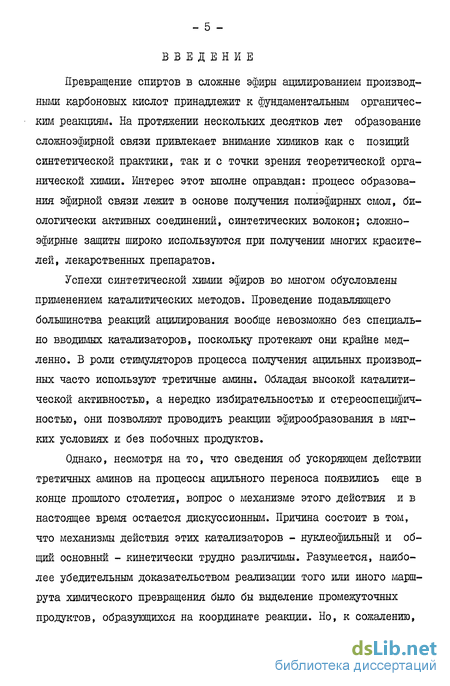 - 5 -

ВВЕДЕНИЕ

Превращение спиртов в сложные эфиры ацилированием производными карбоновых кислот принадлежит к фундаментальным органическим реакциям. На протяжении нескольких десятков лет образование сложноэфирной связи привлекает внимание химиков как с позиций синтетической практики, так и с точки зрения теоретической органической химии. Интерес этот вполне оправдан: процесс образования эфирной связи лежит в основе получения полиэфирных смол, биологически активных соединений, синтетических волокон; сложноэфирные защиты широко используются при получении многих красителей, лекарственных препаратов.

Успехи синтетической химии эфиров во многом обусловлены применением каталитических методов. Проведение подавляющего большинства реакций ацилирования вообще невозможно без специально вводимых катализаторов, поскольку протекают они крайне медленно. В роли стимуляторов процесса получения ацильных производных часто используют третичные амины. Обладая высокой каталитической активностью, а нередко избирательностью и стереоспецифичностью, они позволяют проводить реакции эфирообразования в мягких условиях и без побочных продуктов.

Однако, несмотря на то, что сведения об ускоряющем действии третичных аминов на процессы ацильного переноса появились еще в конце прошлого столетия, вопрос о механизме этого действия и в настоящее время остается дискуссионным. Причина состоит в том, что механизмы действия этих катализаторов - нуклеофильный и общий основный - кинетически трудно различимы. Разумеется, наиболее убедительным доказательством реализации того или иного маршрута химического превращения было бы выделение промежуточных продуктов, образующихся на координате реакции. Но, к сожалению,

dsLib.net
библиотека диссертаций